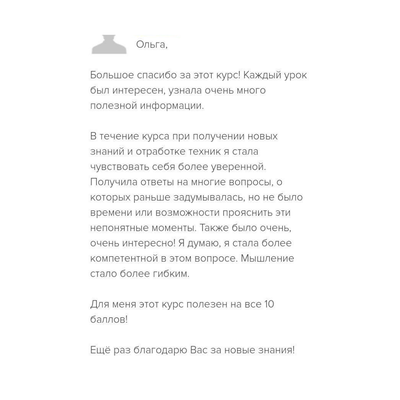 Ольга,

Большое спасибо за этот курс! Каждый урок был интересен, узнала очень много полезной информации.

В течение курса при получении новых знаний и отработке техник я стала чувствовать себя более уверенной. Получила ответы на многие вопросы, о которых раньше задумывалась, но не было времени или возможности прояснить эти непонятные моменты. Также было очень, очень интересно! Я думаю, я стала более компетентной в этом вопросе. Мышление стало более гибким.

Для меня этот курс полезен на все 10 баллов!

Ещё раз благодарю Вас за новые знания!